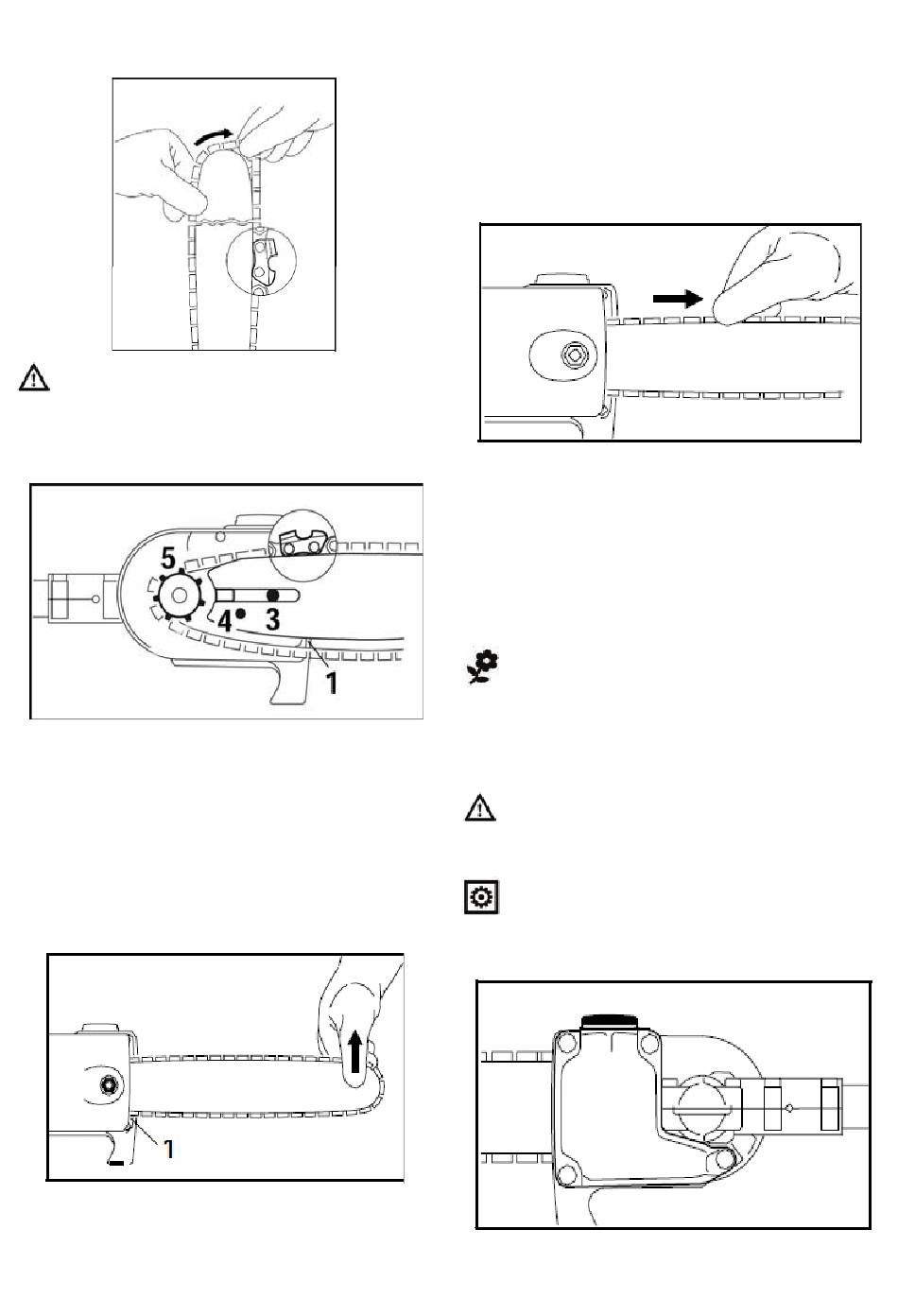 5

4

3

1

1